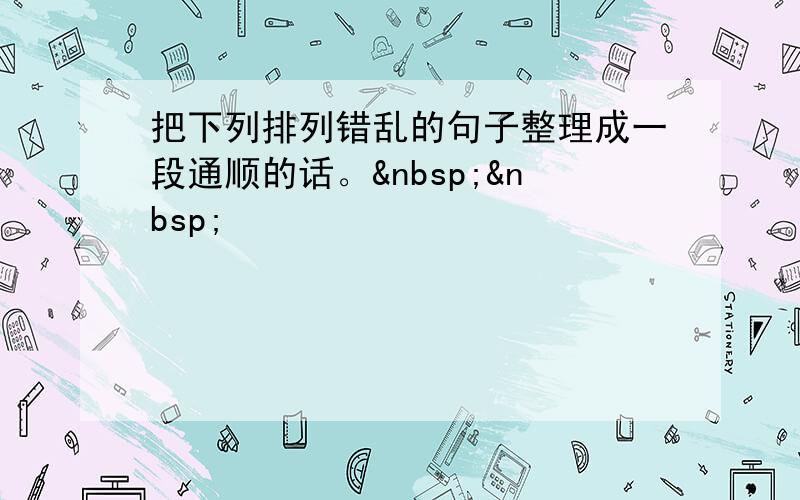 把下列排列错乱的句子整理成一段通顺的话。&nbsp;&nbsp;

STATIONERY